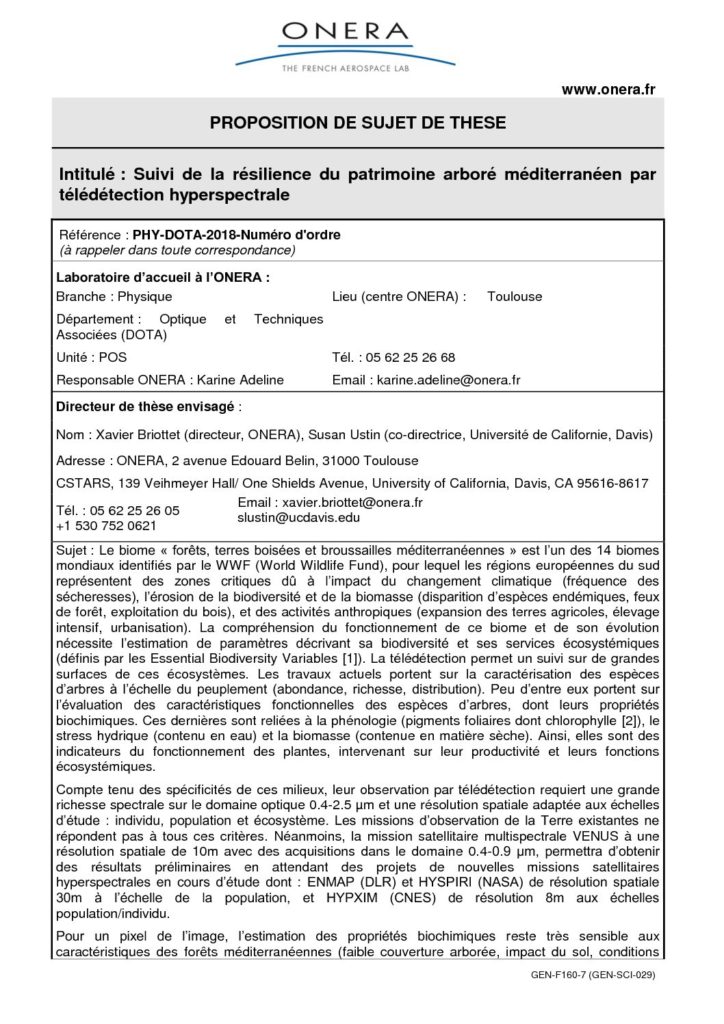 ONERA
THE FRENCH AEROSPACE LAB

www.onera.fr

PROPOSITION DE SUJET DE THESE

Intitulé : Suivi de la résilience du patrimoine arboré méditerranéen par télédétection hyperspectrale

Référence : PHY-DOTA-2018-Numéro d'ordre
(à rappeler dans toute correspondance)

Laboratoire d'accueil à l'ONERA :
Branche : Physique
Lieu (centre ONERA) : Toulouse
Département : Optique et Techniques Associées (DOTA)
Unité : POS
Tél. : 05 62 25 26 68
Responsable ONERA : Karine Adeline
Email : karine.adeline@onera.fr

Directeur de thèse envisagé :
Nom : Xavier Briottet (directeur, ONERA), Susan Ustin (co-directrice, Université de Californie, Davis)
Adresse : ONERA, 2 avenue Edouard Belin, 31000 Toulouse
CSTARS, 139 Veihmeyer Hall/ One Shields Avenue, University of California, Davis, CA 95616-8617
Tél. : 05 62 25 26 05
+1 530 752 0621
Email : xavier.briottet@onera.fr
slustin@ucdavis.edu

Sujet : Le biome « forêts, terres boisées et broussailles méditerranéennes » est l'un des 14 biomes mondiaux identifiés par le WWF (World Wildlife Fund), pour lequel les régions européennes du sud représentent des zones critiques dû à l'impact du changement climatique (fréquence des sécheresses), l'érosion de la biodiversité et de la biomasse (disparition d'espèces endémiques, feux de forêt, exploitation du bois), et des activités anthropiques (expansion des terres agricoles, élevage intensif, urbanisation). La compréhension du fonctionnement de ce biome et de son évolution nécessite l'estimation de paramètres décrivant sa biodiversité et ses services écosystémiques (définis par les Essential Biodiversity Variables [1]). La télédétection permet un suivi sur de grandes surfaces de ces écosystèmes. Les travaux actuels portent sur la caractérisation des espèces d'arbres à l'échelle du peuplement (abondance, richesse, distribution). Peu d'entre eux portent sur l'évaluation des caractéristiques fonctionnelles des espèces d'arbres, dont leurs propriétés biochimiques. Ces dernières sont reliées à la phénologie (pigments foliaires dont chlorophylle [2]), le stress hydrique (contenu en eau) et la biomasse (contenue en matière sèche). Ainsi, elles sont des indicateurs du fonctionnement des plantes, intervenant sur leur productivité et leurs fonctions écosystémiques.

Compte tenu des spécificités de ces milieux, leur observation par télédétection requiert une grande richesse spectrale sur le domaine optique 0.4-2.5 µm et une résolution spatiale adaptée aux échelles d'étude : individu, population et écosystème. Les missions d'observation de la Terre existantes ne répondent pas à tous ces critères. Néanmoins, la mission satellitaire multispectrale VENUS à une résolution spatiale de 10m avec des acquisitions dans le domaine 0.4-0.9 µm, permettra d'obtenir des résultats préliminaires en attendant des projets de nouvelles missions satellitaires hyperspectrales en cours d'étude dont : ENMAP (DLR) et HYSPIRI (NASA) de résolution spatiale 30m à l'échelle de la population, et HYPXIM (CNES) de résolution 8m aux échelles population/individu.

Pour un pixel de l'image, l'estimation des propriétés biochimiques reste très sensible aux caractéristiques des forêts méditerranéennes (faible couverture arborée, impact du sol, conditions

GEN-F160-7 (GEN-SCI-029)